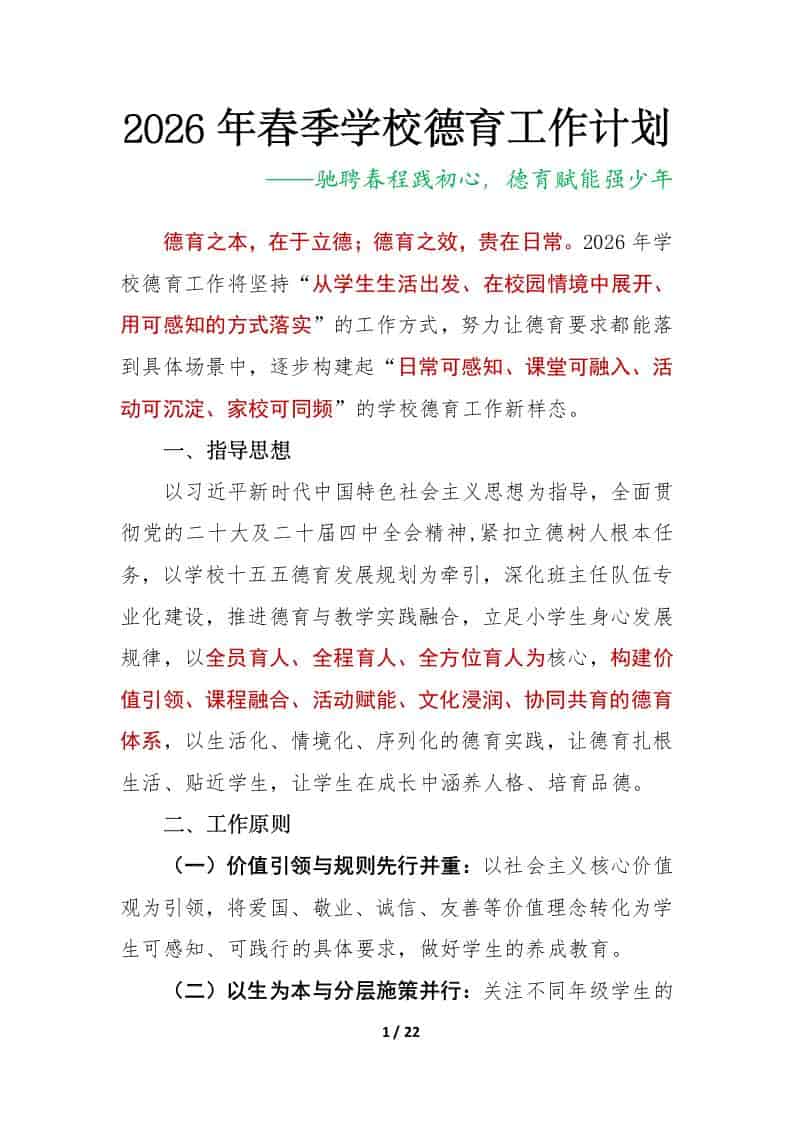 2026 年春季学校德育工作计划

——驰骋春程践初心，德育赋能强少年

德育之本，在于立德；德育之效，贵在日常。2026 年学校德育工作将坚持“从学生生活出发、在校园情境中展开、用可感知的方式落实”的工作方式，努力让德育要求都能落到具体场景中，逐步构建起“日常可感知、课堂可融入、活动可沉淀、家校可同频”的学校德育工作新样态。

一、指导思想

以习近平新时代中国特色社会主义思想为指导，全面贯彻党的二十大及二十届四中全会精神,紧扣立德树人根本任务，以学校十五五德育发展规划为牵引，深化班主任队伍专业化建设，推进德育与教学实践融合，立足小学生身心发展规律，以全员育人、全程育人、全方位育人为核心，构建价值引领、课程融合、活动赋能、文化浸润、协同共育的德育体系，以生活化、情境化、序列化的德育实践，让德育扎根生活、贴近学生，让学生在成长中涵养人格、培育品德。

二、工作原则

（一）价值引领与规则先行并重：以社会主义核心价值观为引领，将爱国、敬业、诚信、友善等价值理念转化为学生可感知、可践行的具体要求，做好学生的养成教育。

（二）以生为本与分层施策并行：关注不同年级学生的

1 / 22